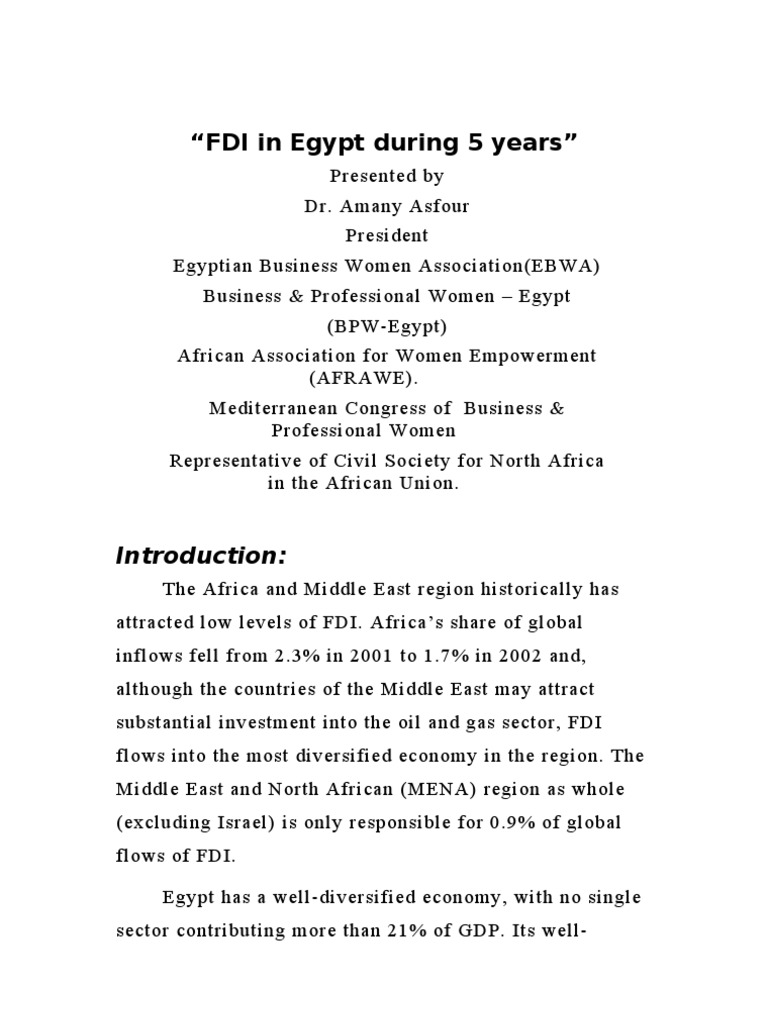 “FDI in Egypt during 5 years”

Presented by

Dr. Amany Asfour

President

Egyptian Business Women Association(EBWA)

Business & Professional Women – Egypt

(BPW-Egypt)

African Association for Women Empowerment (AFRAWE).

Mediterranean Congress of Business & Professional Women

Representative of Civil Society for North Africa in the African Union.

Introduction:

The Africa and Middle East region historically has attracted low levels of FDI. Africa’s share of global inflows fell from 2.3% in 2001 to 1.7% in 2002 and, although the countries of the Middle East may attract substantial investment into the oil and gas sector, FDI flows into the most diversified economy in the region. The Middle East and North African (MENA) region as whole (excluding Israel) is only responsible for 0.9% of global flows of FDI.

Egypt has a well-diversified economy, with no single sector contributing more than 21% of GDP. Its well-